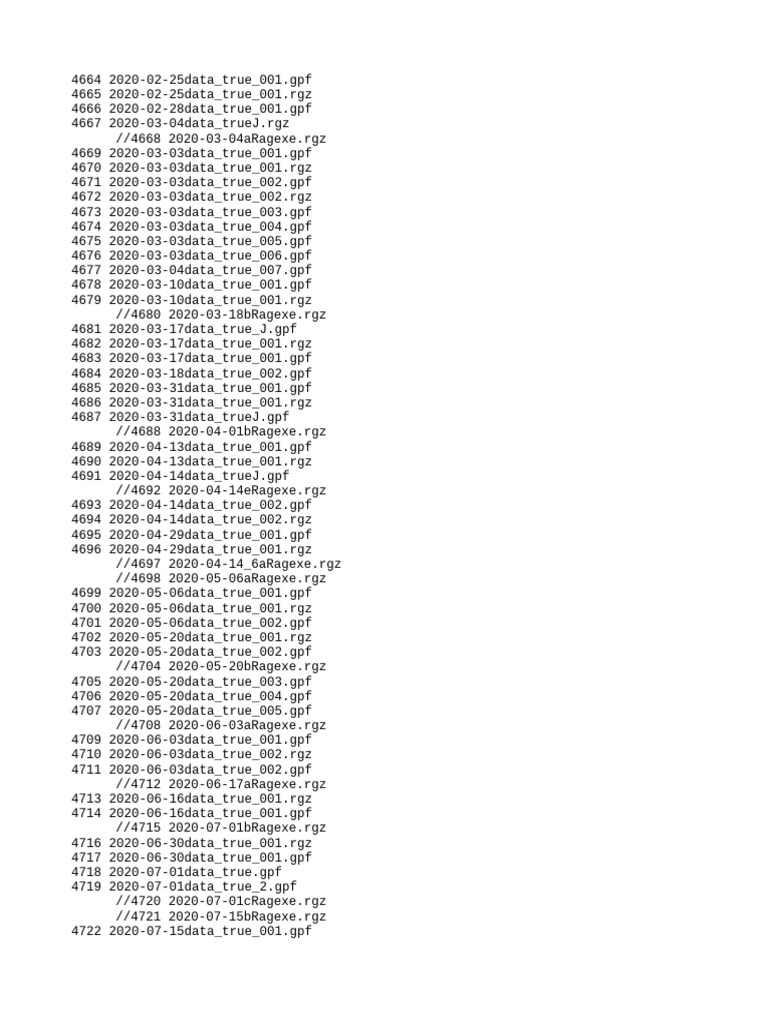 4664 2020-02-25data_true_001.gpf
4665 2020-02-25data_true_001.rgz
4666 2020-02-28data_true_001.gpf
4667 2020-03-04data_trueJ.rgz
//4668 2020-03-04aRagexe.rgz
4669 2020-03-03data_true_001.gpf
4670 2020-03-03data_true_001.rgz
4671 2020-03-03data_true_002.gpf
4672 2020-03-03data_true_002.rgz
4673 2020-03-03data_true_003.gpf
4674 2020-03-03data_true_004.gpf
4675 2020-03-03data_true_005.gpf
4676 2020-03-03data_true_006.gpf
4677 2020-03-04data_true_007.gpf
4678 2020-03-10data_true_001.gpf
4679 2020-03-10data_true_001.rgz
//4680 2020-03-18bRagexe.rgz
4681 2020-03-17data_true_J.gpf
4682 2020-03-17data_true_001.rgz
4683 2020-03-17data_true_001.gpf
4684 2020-03-18data_true_002.gpf
4685 2020-03-31data_true_001.gpf
4686 2020-03-31data_true_001.rgz
4687 2020-03-31data_trueJ.gpf
//4688 2020-04-01bRagexe.rgz
4689 2020-04-13data_true_001.gpf
4690 2020-04-13data_true_001.rgz
4691 2020-04-14data_trueJ.gpf
//4692 2020-04-14eRagexe.rgz
4693 2020-04-14data_true_002.gpf
4694 2020-04-14data_true_002.rgz
4695 2020-04-29data_true_001.gpf
4696 2020-04-29data_true_001.rgz
//4697 2020-04-14_6aRagexe.rgz
//4698 2020-05-06aRagexe.rgz
4699 2020-05-06data_true_001.gpf
4700 2020-05-06data_true_001.rgz
4701 2020-05-06data_true_002.gpf
4702 2020-05-20data_true_001.rgz
4703 2020-05-20data_true_002.gpf
//4704 2020-05-20bRagexe.rgz
4705 2020-05-20data_true_003.gpf
4706 2020-05-20data_true_004.gpf
4707 2020-05-20data_true_005.gpf
//4708 2020-06-03aRagexe.rgz
4709 2020-06-03data_true_001.gpf
4710 2020-06-03data_true_002.rgz
4711 2020-06-03data_true_002.gpf
//4712 2020-06-17aRagexe.rgz
4713 2020-06-16data_true_001.rgz
4714 2020-06-16data_true_001.gpf
//4715 2020-07-01bRagexe.rgz
4716 2020-06-30data_true_001.rgz
4717 2020-06-30data_true_001.gpf
4718 2020-07-01data_true.gpf
4719 2020-07-01data_true_2.gpf
//4720 2020-07-01cRagexe.rgz
//4721 2020-07-15bRagexe.rgz
4722 2020-07-15data_true_001.gpf